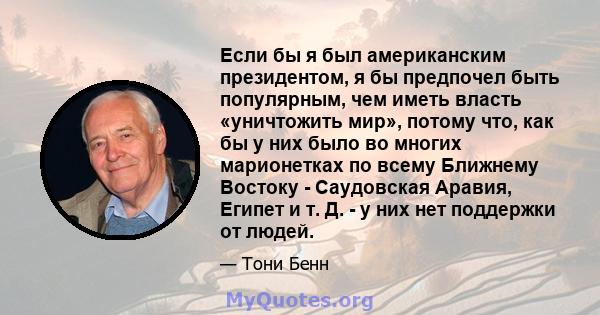 Если бы я был американским президентом, я бы предпочел быть популярным, чем иметь власть «уничтожить мир», потому что, как бы у них было во многих марионетках по всему Ближнему Востоку - Саудовская Аравия, Египет и т. Д. - у них нет поддержки от людей.

— Тони Бенн

MyQuotes.org